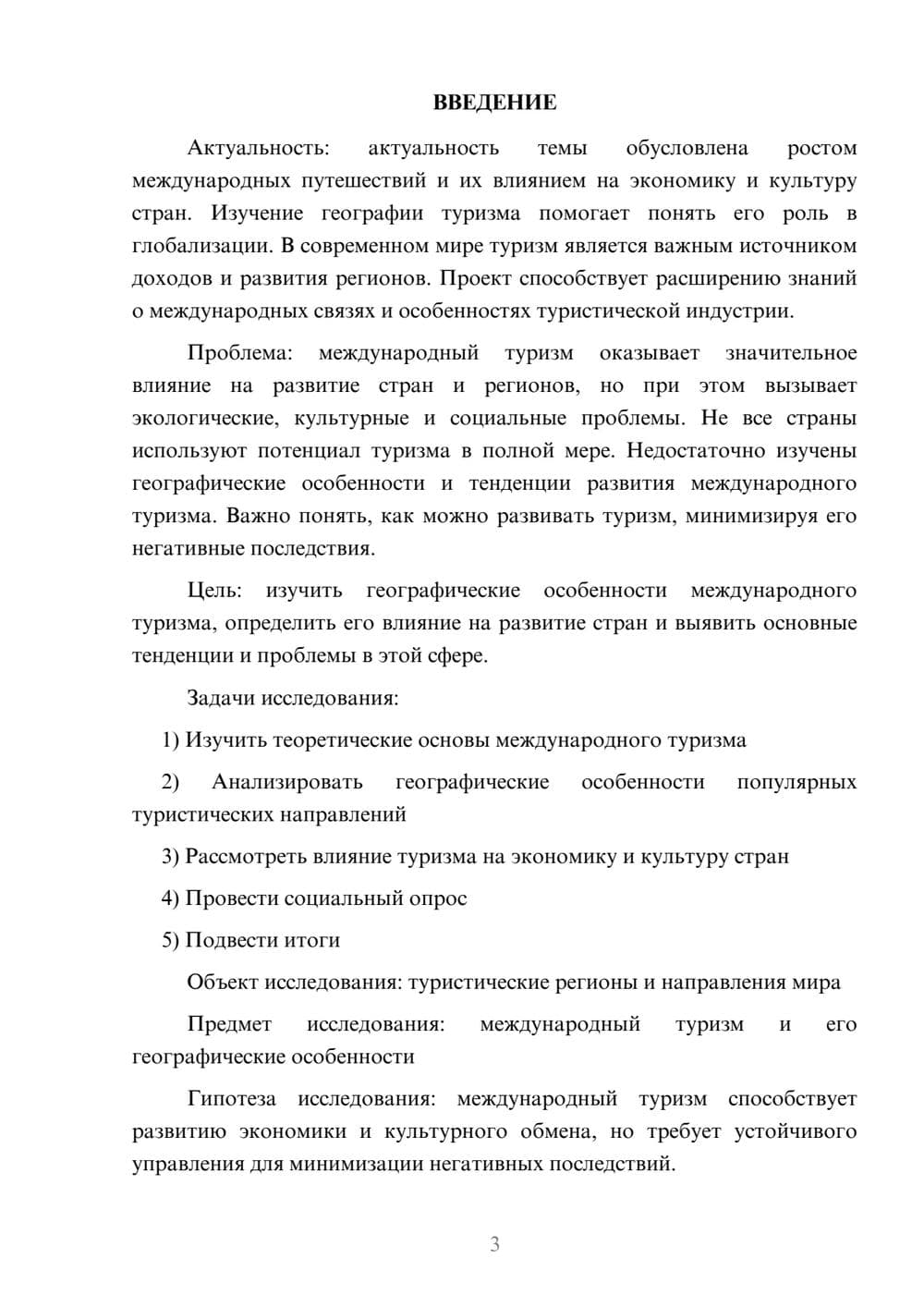 ВВЕДЕНИЕ

Актуальность: актуальность темы обусловлена ростом международных путешествий и их влиянием на экономику и культуру стран. Изучение географии туризма помогает понять его роль в глобализации. В современном мире туризм является важным источником доходов и развития регионов. Проект способствует расширению знаний о международных связях и особенностях туристической индустрии.

Проблема: международный туризм оказывает значительное влияние на развитие стран и регионов, но при этом вызывает экологические, культурные и социальные проблемы. Не все страны используют потенциал туризма в полной мере. Недостаточно изучены географические особенности и тенденции развития международного туризма. Важно понять, как можно развивать туризм, минимизируя его негативные последствия.

Цель: изучить географические особенности международного туризма, определить его влияние на развитие стран и выявить основные тенденции и проблемы в этой сфере.

Задачи исследования:

1) Изучить теоретические основы международного туризма

2) Анализировать географические особенности популярных туристических направлений

3) Рассмотреть влияние туризма на экономику и культуру стран

4) Провести социальный опрос

5) Подвести итоги

Объект исследования: туристические регионы и направления мира

Предмет исследования: международный туризм и его географические особенности

Гипотеза исследования: международный туризм способствует развитию экономики и культурного обмена, но требует устойчивого управления для минимизации негативных последствий.

3